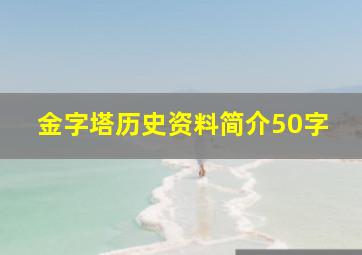 金字塔历史资料简介50字